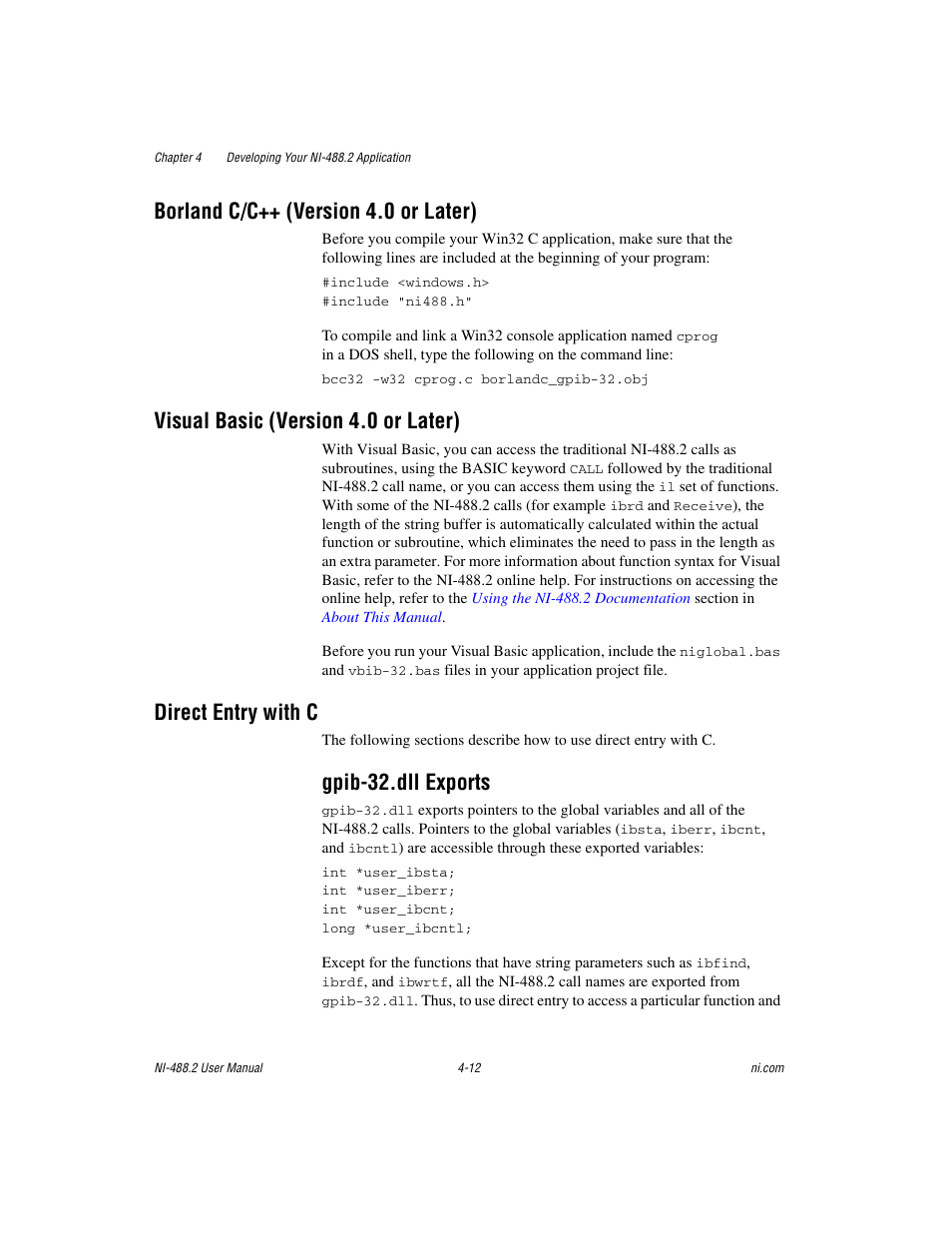 Chapter 4 Developing Your NI-488.2 Application

Borland C/C++ (Version 4.0 or Later)

Before you compile your Win32 C application, make sure that the following lines are included at the beginning of your program:

#include <windows.h>
#include "ni488.h"

To compile and link a Win32 console application named cprog in a DOS shell, type the following on the command line:

bcc32 -w32 cprog.c borlandc_gpib-32.obj

Visual Basic (Version 4.0 or Later)

With Visual Basic, you can access the traditional NI-488.2 calls as subroutines, using the BASIC keyword CALL followed by the traditional NI-488.2 call name, or you can access them using the il set of functions. With some of the NI-488.2 calls (for example ibrd and Receive), the length of the string buffer is automatically calculated within the actual function or subroutine, which eliminates the need to pass in the length as an extra parameter. For more information about function syntax for Visual Basic, refer to the NI-488.2 online help. For instructions on accessing the online help, refer to the Using the NI-488.2 Documentation section in About This Manual.

Before you run your Visual Basic application, include the niglobal.bas and vbib-32.bas files in your application project file.

Direct Entry with C

The following sections describe how to use direct entry with C.

gpib-32.dll Exports

gpib-32.dll exports pointers to the global variables and all of the NI-488.2 calls. Pointers to the global variables (ibsta, iberr, ibcnt, and ibcntl) are accessible through these exported variables:

int *user_ibsta;
int *user_iberr;
int *user_ibcnt;
long *user_ibcntl;

Except for the functions that have string parameters such as ibfind, ibrdf, and ibwrtf, all the NI-488.2 call names are exported from gpib-32.dll. Thus, to use direct entry to access a particular function and

NI-488.2 User Manual 4-12 ni.com